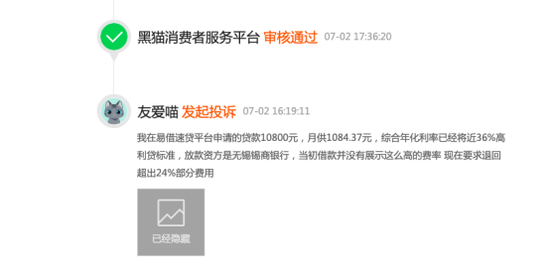 黑猫消费者服务平台 审核通过 07-02 17:36:20

友爱喵 发起投诉 07-02 16:19:11

我在易借速贷平台申请的贷款10800元，月供1084.37元，综合年化利率已经将近36%高利贷标准，放款资方是无锡锡商银行，当初借款并没有展示这么高的费率 现在要求退回超出24%部分费用

已经隐藏